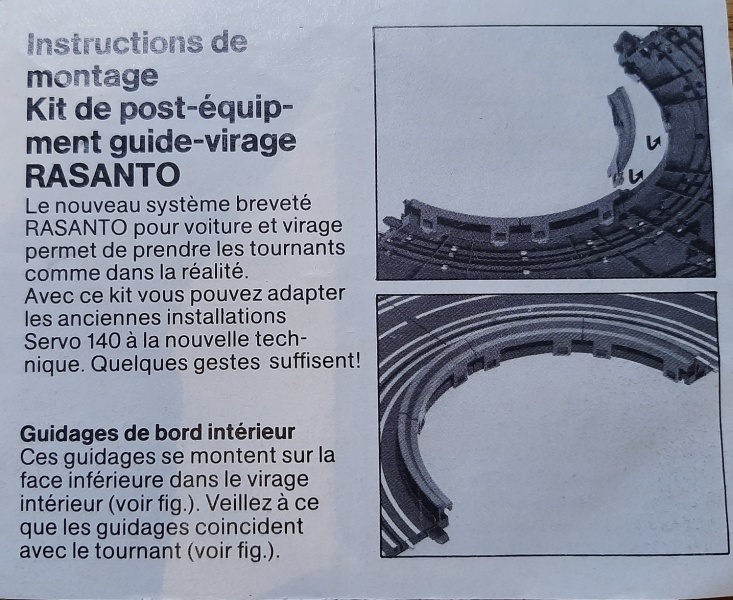 Instructions de montage
Kit de post-équipment guide-virage RASANTO

Le nouveau système breveté RASANTO pour voiture et virage permet de prendre les tournants comme dans la réalité.
Avec ce kit vous pouvez adapter les anciennes installations Servo 140 à la nouvelle technique. Quelques gestes suffisent!

Guidages de bord intérieur
Ces guidages se montent sur la face inférieure dans le virage intérieur (voir fig.). Veillez à ce que les guidages coincident avec le tournant (voir fig.).